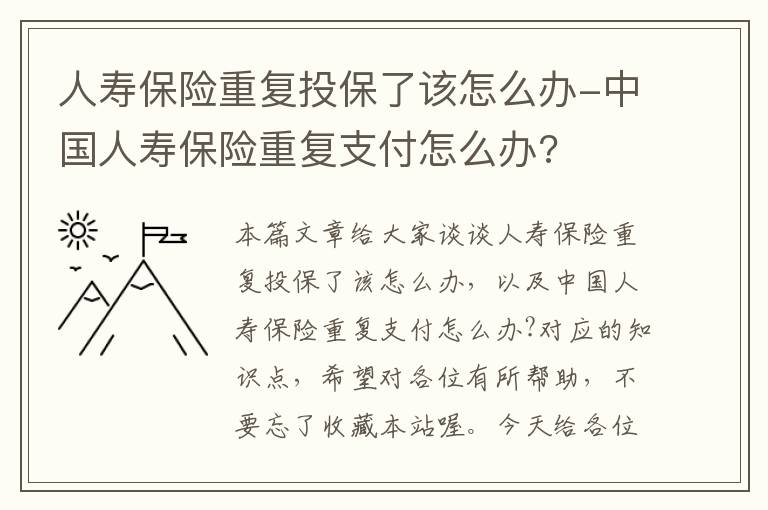 人寿保险重复投保了该怎么办-中国人寿保险重复支付怎么办?

本篇文章给大家谈谈人寿保险重复投保了该怎么办，以及中国人寿保险重复支付怎么办?对应的知识点，希望对各位有所帮助，不要忘了收藏本站喔。今天给各位